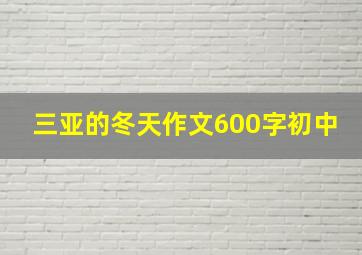 三亚的冬天作文600字初中